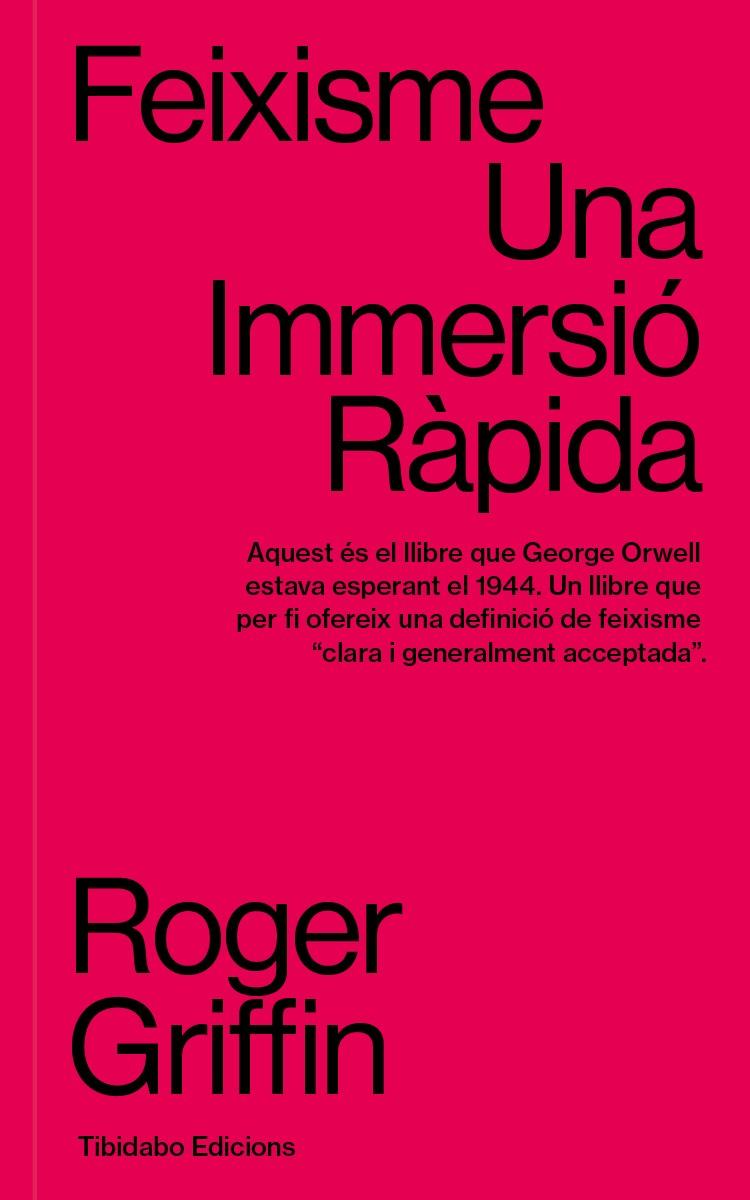 Feixisme
Una
Immersió
Ràpida

Aquest és el llibre que George Orwell estava esperant el 1944. Un llibre que per fi ofereix una definició de feixisme “clara i generalment acceptada”.

Roger
Griffin

Tibidabo Edicions